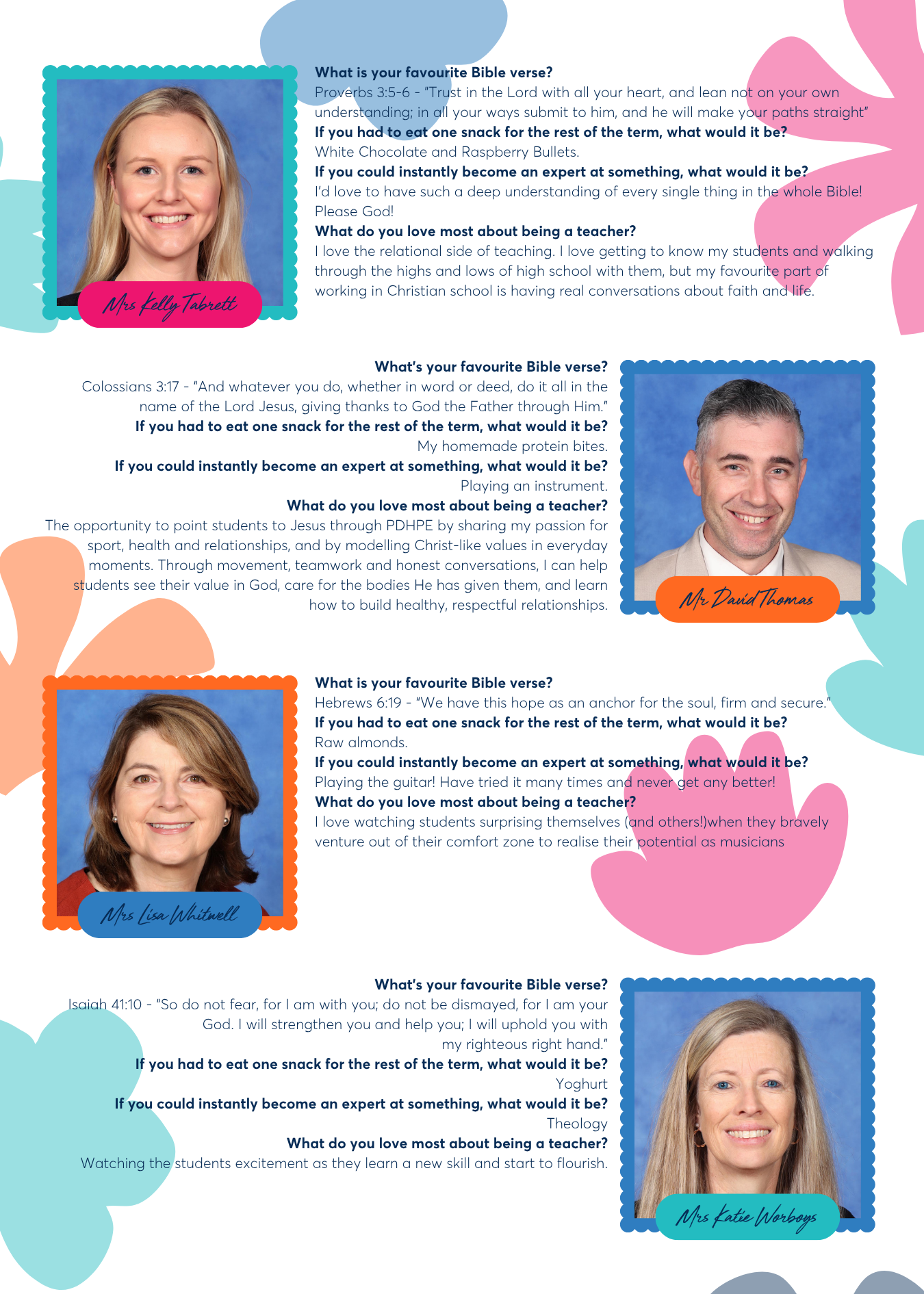 Mrs Kelly Tabrett

What is your favourite Bible verse?
Proverbs 3:5-6 - "Trust in the Lord with all your heart, and lean not on your own understanding; in all your ways submit to him, and he will make your paths straight"
If you had to eat one snack for the rest of the term, what would it be?
White Chocolate and Raspberry Bullets.
If you could instantly become an expert at something, what would it be?
I'd love to have such a deep understanding of every single thing in the whole Bible! Please God!
What do you love most about being a teacher?
I love the relational side of teaching. I love getting to know my students and walking through the highs and lows of high school with them, but my favourite part of working in Christian school is having real conversations about faith and life.

What's your favourite Bible verse?
Colossians 3:17 - "And whatever you do, whether in word or deed, do it all in the name of the Lord Jesus, giving thanks to God the Father through Him."
If you had to eat one snack for the rest of the term, what would it be?
My homemade protein bites.
If you could instantly become an expert at something, what would it be?
Playing an instrument.
What do you love most about being a teacher?
The opportunity to point students to Jesus through PDHPE by sharing my passion for sport, health and relationships, and by modelling Christ-like values in everyday moments. Through movement, teamwork and honest conversations, I can help students see their value in God, care for the bodies He has given them, and learn how to build healthy, respectful relationships.

Mr David Thomas

Mrs Lisa Whitwell

What is your favourite Bible verse?
Hebrews 6:19 - "We have this hope as an anchor for the soul, firm and secure."
If you had to eat one snack for the rest of the term, what would it be?
Raw almonds.
If you could instantly become an expert at something, what would it be?
Playing the guitar! Have tried it many times and never get any better!
What do you love most about being a teacher?
I love watching students surprising themselves (and others!)when they bravely venture out of their comfort zone to realise their potential as musicians

What's your favourite Bible verse?
Isaiah 41:10 - "So do not fear, for I am with you; do not be dismayed, for I am your God. I will strengthen you and help you; I will uphold you with my righteous right hand."
If you had to eat one snack for the rest of the term, what would it be?
Yoghurt
If you could instantly become an expert at something, what would it be?
Theology
What do you love most about being a teacher?
Watching the students excitement as they learn a new skill and start to flourish.

Mrs Katie Worboys